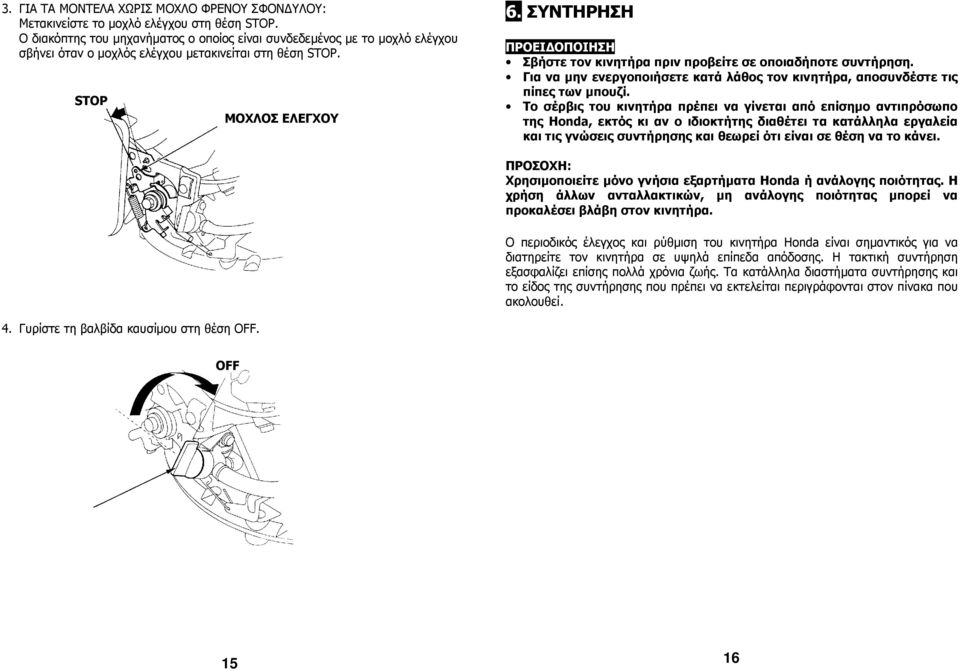 3. ΓΙΑ ΤΑ ΜΟΝΤΕΛΑ ΧΩΡΙΣ ΜΟΧΛΟ ΦΡΕΝΟΥ ΣΦΟΝΔΥΛΟΥ: Μετακινείστε το μοχλό ελέγχου στη θέση STOP.
Ο διακόπτης του μηχανήματος ο οποίος είναι συνδεδεμένος με το μοχλό ελέγχου σβήνει όταν ο μοχλός ελέγχου μετακινείται στη θέση STOP.

STOP

ΜΟΧΛΟΣ ΕΛΕΓΧΟΥ

4. Γυρίστε τη βαλβίδα καυσίμου στη θέση OFF.

OFF

15

6. ΣΥΝΤΗΡΗΣΗ

ΠΡΟΕΙΔΟΠΟΙΗΣΗ
• Σβήστε τον κινητήρα πριν προβείτε σε οποιαδήποτε συντήρηση.
• Για να μην ενεργοποιήσετε κατά λάθος τον κινητήρα, αποσυνδέστε τις πίπες των μπουζί.
• Το σέρβις του κινητήρα πρέπει να γίνεται από επίσημο αντιπρόσωπο της Honda, εκτός κι αν ο ιδιοκτήτης διαθέτει τα κατάλληλα εργαλεία και τις γνώσεις συντήρησης και θεωρεί ότι είναι σε θέση να το κάνει.

ΠΡΟΣΟΧΗ:
Χρησιμοποιείτε μόνο γνήσια εξαρτήματα Honda ή ανάλογης ποιότητας. Η χρήση άλλων ανταλλακτικών, μη ανάλογης ποιότητας μπορεί να προκαλέσει βλάβη στον κινητήρα.

Ο περιοδικός έλεγχος και ρύθμιση του κινητήρα Honda είναι σημαντικός για να διατηρείτε τον κινητήρα σε υψηλά επίπεδα απόδοσης. Η τακτική συντήρηση εξασφαλίζει επίσης πολλά χρόνια ζωής. Τα κατάλληλα διαστήματα συντήρησης και το είδος της συντήρησης που πρέπει να εκτελείται περιγράφονται στον πίνακα που ακολουθεί.

16